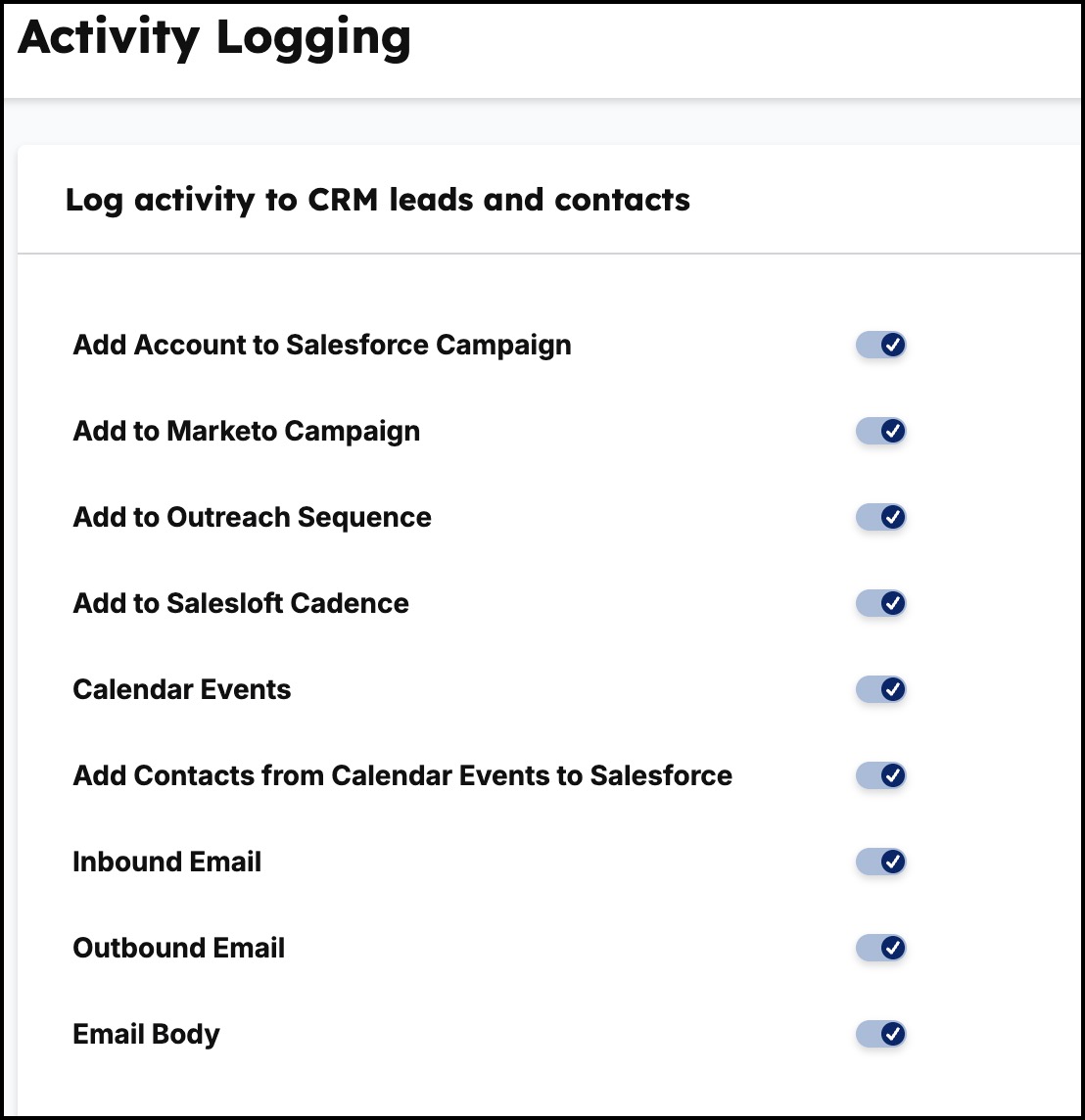 Activity Logging

Log activity to CRM leads and contacts

Add Account to Salesforce Campaign

Add to Marketo Campaign

Add to Outreach Sequence

Add to Salesloft Cadence

Calendar Events

Add Contacts from Calendar Events to Salesforce

Inbound Email

Outbound Email

Email Body